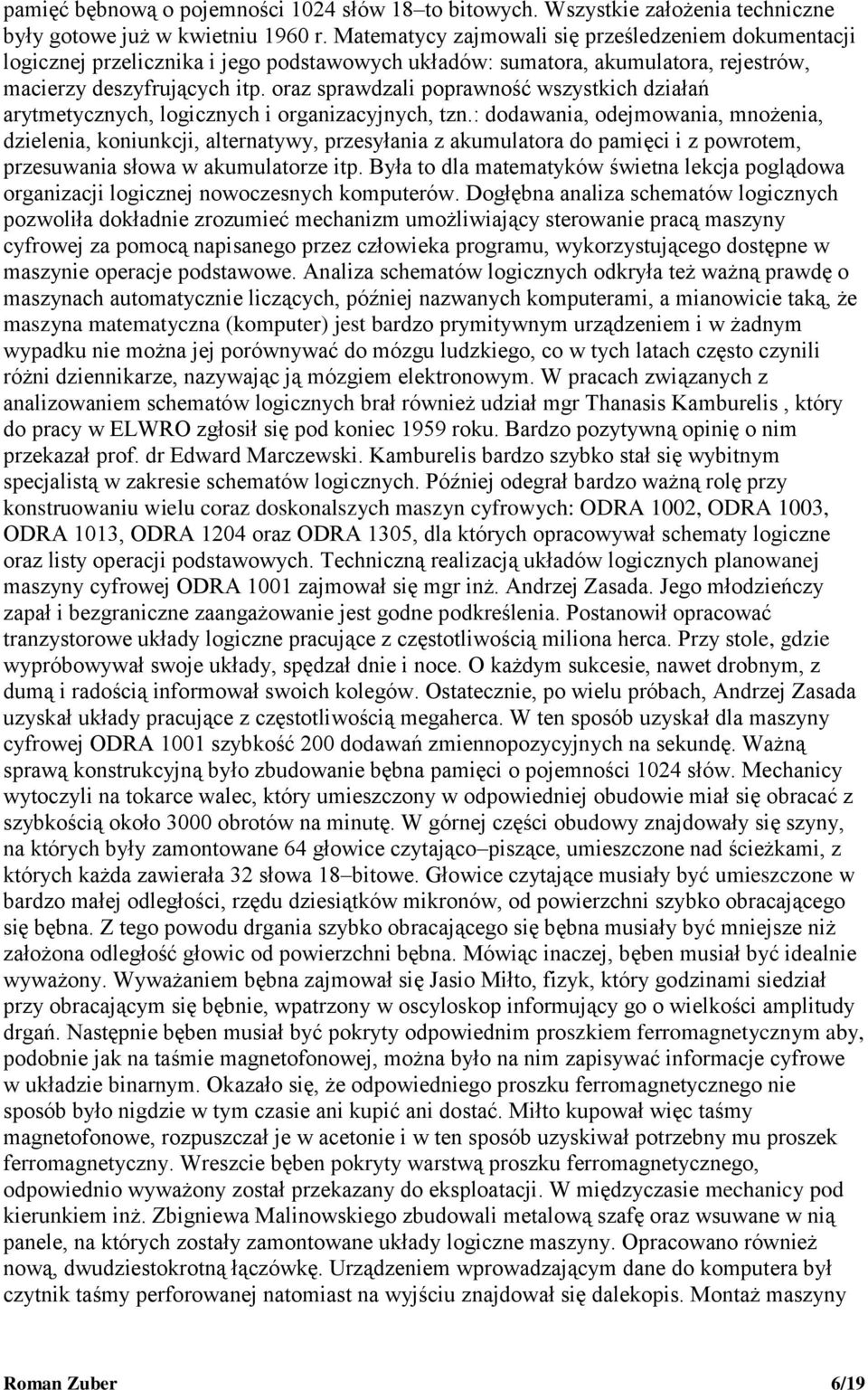 pamięć bębnową o pojemności 1024 słów 18–to bitowych. Wszystkie założenia techniczne były gotowe już w kwietniu 1960 r. Matematycy zajmowali się prześledzeniem dokumentacji logicznej przelicznika i jego podstawowych układów: sumatora, akumulatora, rejestrów, macierzy deszyfrujących itp. oraz sprawdzali poprawność wszystkich działań arytmetycznych, logicznych i organizacyjnych, tzn.: dodawania, odejmowania, mnożenia, dzielenia, koniunkcji, alternatywy, przesyłania z akumulatora do pamięci i z powrotem, przesuwania słowa w akumulatorze itp. Była to dla matematyków świetna lekcja poglądowa organizacji logicznej nowoczesnych komputerów. Dogłębna analiza schematów logicznych pozwoliła dokładnie zrozumieć mechanizm umożliwiający sterowanie pracą maszyny cyfrowej za pomocą napisanego przez człowieka programu, wykorzystującego dostępne w maszynie operacje podstawowe. Analiza schematów logicznych odkryła też ważną prawdę o maszynach automatycznie liczących, później nazwanych komputerami, a mianowicie taką, że maszyna matematyczna (komputer) jest bardzo prymitywnym urządzeniem i w żadnym wypadku nie można jej porównywać do mózgu ludzkiego, co w tych latach często czynili różni dziennikarze, nazywając ją mózgiem elektronowym. W pracach związanych z analizowaniem schematów logicznych brał również udział mgr Thanasis Kamburelis , który do pracy w ELWRO zgłosił się pod koniec 1959 roku. Bardzo pozytywną opinię o nim przekazał prof. dr Edward Marczewski. Kamburelis bardzo szybko stał się wybitnym specjalistą w zakresie schematów logicznych. Później odegrał bardzo ważną rolę przy konstruowaniu wielu coraz doskonalszych maszyn cyfrowych: ODRA 1002, ODRA 1003, ODRA 1013, ODRA 1204 oraz ODRA 1305, dla których opracowywał schematy logiczne oraz listy operacji podstawowych. Techniczną realizacją układów logicznych planowanej maszyny cyfrowej ODRA 1001 zajmował się mgr inż. Andrzej Zasada. Jego młodzieńczy zapał i bezgraniczne zaangażowanie jest godne podkreślenia. Postanowił opracować tranzystorowe układy logiczne pracujące z częstotliwością miliona herca. Przy stole, gdzie wypróbowywał swoje układy, spędzał dnie i noce. O każdym sukcesie, nawet drobnym, z dumą i radością informował swoich kolegów. Ostatecznie, po wielu próbach, Andrzej Zasada uzyskał układy pracujące z częstotliwością megaherca. W ten sposób uzyskał dla maszyny cyfrowej ODRA 1001 szybkość 200 dodawań zmiennopozycyjnych na sekundę. Ważną sprawą konstrukcyjną było zbudowanie bębna pamięci o pojemności 1024 słów. Mechanicy wytoczyli na tokarce walec, który umieszczony w odpowiedniej obudowie miał się obracać z szybkością około 3000 obrotów na minutę. W górnej części obudowy znajdowały się szyny, na których były zamontowane 64 głowice czytająco–piszące, umieszczone nad ścieżkami, z których każda zawierała 32 słowa 18–bitowe. Głowice czytające musiały być umieszczone w bardzo małej odległości, rzędu dziesiątków mikronów, od powierzchni szybko obracającego się bębna. Z tego powodu drgania szybko obracającego się bębna musiały być mniejsze niż założona odległość głowic od powierzchni bębna. Mówiąc inaczej, bęben musiał być idealnie wyważony. Wyważaniem bębna zajmował się Jasio Miłto, fizyk, który godzinami siedział przy obracającym się bębnie, wpatrzony w oscyloskop informujący go o wielkości amplitudy drgań. Następnie bęben musiał być pokryty odpowiednim proszkiem ferromagnetycznym aby, podobnie jak na taśmie magnetofonowej, można było na nim zapisywać informacje cyfrowe w układzie binarnym. Okazało się, że odpowiedniego proszku ferromagnetycznego nie sposób było nigdzie w tym czasie ani kupić ani dostać. Miłto kupował więc taśmy magnetofonowe, rozpuszczał je w acetonie i w ten sposób uzyskiwał potrzebny mu proszek ferromagnetyczny. Wreszcie bęben pokryty warstwą proszku ferromagnetycznego, odpowiednio wyważony został przekazany do eksploatacji. W międzyczasie mechanicy pod kierunkiem inż. Zbigniewa Malinowskiego zbudowali metalową szafę oraz wsuwane w nią panele, na których zostały zamontowane układy logiczne maszyny. Opracowano również nową, dwudziestokrotną łączówkę. Urządzeniem wprowadzającym dane do komputera był czytnik taśmy perforowanej natomiast na wyjściu znajdował się dalekopis. Montaż maszyny

Roman Zuber 6/19